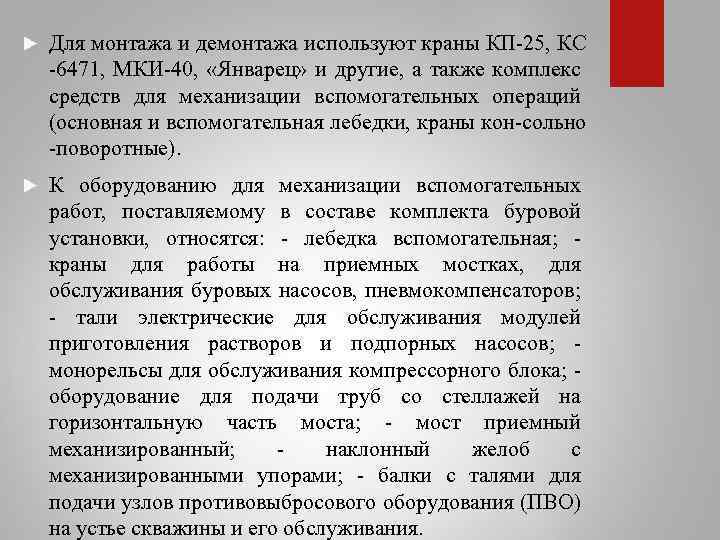 ► Для монтажа и демонтажа используют краны КП-25, КС -6471, МКИ-40, «Январец» и другие, а также комплекс средств для механизации вспомогательных операций (основная и вспомогательная лебедки, краны кон-сольно -поворотные).

► К оборудованию для механизации вспомогательных работ, поставляемому в составе комплекта буровой установки, относятся: - лебедка вспомогательная; - краны для работы на приемных мостках, для обслуживания буровых насосов, пневмокомпенсаторов; - тали электрические для обслуживания модулей приготовления растворов и подпорных насосов; - монорельсы для обслуживания компрессорного блока; - оборудование для подачи труб со стеллажей на горизонтальную часть моста; - мост приемный механизированный; - наклонный желоб с механизированными упорами; - балки с талями для подачи узлов противовыбросового оборудования (ПВО) на устье скважины и его обслуживания.